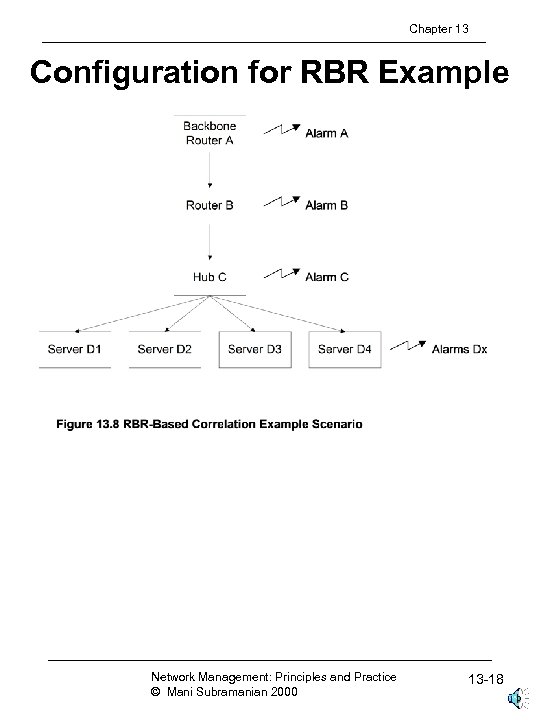 Chapter 13

Configuration for RBR Example

Backbone Router A

Alarm A

Router B

Alarm B

Hub C

Alarm C

Server D1

Server D2

Server D3

Server D4

Alarms Dx

Figure 13.8 RBR-Based Correlation Example Scenario

Network Management: Principles and Practice
© Mani Subramanian 2000

13-18